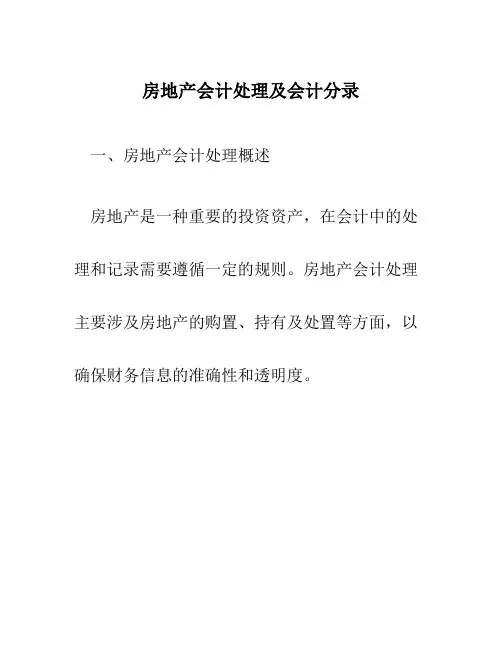 房地产会计处理及会计分录

一、房地产会计处理概述

房地产是一种重要的投资资产，在会计中的处理和记录需要遵循一定的规则。房地产会计处理主要涉及房地产的购置、持有及处置等方面，以确保财务信息的准确性和透明度。